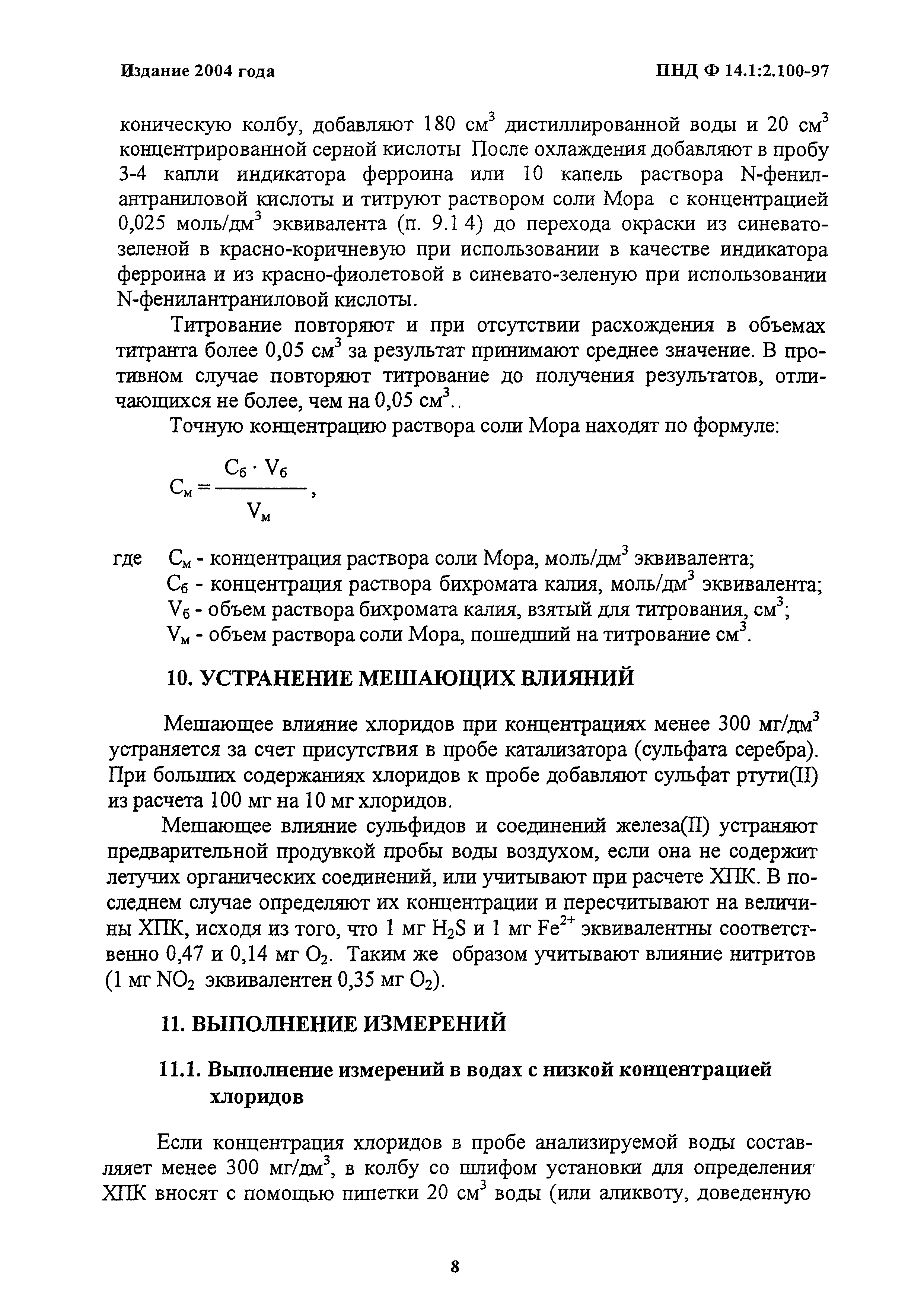 Издание 2004 года

ПНД Ф 14.1:2.100-97

коническую колбу, добавляют 180 см$^3$ дистиллированной воды и 20 см$^3$ концентрированной серной кислоты После охлаждения добавляют в пробу 3-4 капли индикатора ферроина или 10 капель раствора N-фенилантраниловой кислоты и титруют раствором соли Мора с концентрацией 0,025 моль/дм$^3$ эквивалента (п. 9.1 4) до перехода окраски из синевато-зеленой в красно-коричневую при использовании в качестве индикатора ферроина и из красно-фиолетовой в синевато-зеленую при использовании N-фенилантраниловой кислоты.

Титрование повторяют и при отсутствии расхождения в объемах титранта более 0,05 см$^3$ за результат принимают среднее значение. В противном случае повторяют титрование до получения результатов, отличающихся не более, чем на 0,05 см$^3$..

Точную концентрацию раствора соли Мора находят по формуле:

$C_м = \frac{C_б \cdot V_б}{V_м}$,

где $C_м$ - концентрация раствора соли Мора, моль/дм$^3$ эквивалента;
$C_б$ - концентрация раствора бихромата калия, моль/дм$^3$ эквивалента;
$V_б$ - объем раствора бихромата калия, взятый для титрования, см$^3$;
$V_м$ - объем раствора соли Мора, пошедший на титрование см$^3$.

10. УСТРАНЕНИЕ МЕШАЮЩИХ ВЛИЯНИЙ

Мешающее влияние хлоридов при концентрациях менее 300 мг/дм$^3$ устраняется за счет присутствия в пробе катализатора (сульфата серебра). При больших содержаниях хлоридов к пробе добавляют сульфат ртути(II) из расчета 100 мг на 10 мг хлоридов.

Мешающее влияние сульфидов и соединений железа(II) устраняют предварительной продувкой пробы воды воздухом, если она не содержит летучих органических соединений, или учитывают при расчете ХПК. В последнем случае определяют их концентрации и пересчитывают на величины ХПК, исходя из того, что 1 мг $H_2S$ и 1 мг $Fe^{2+}$ эквивалентны соответственно 0,47 и 0,14 мг $O_2$. Таким же образом учитывают влияние нитритов (1 мг $NO_2$ эквивалентен 0,35 мг $O_2$).

11. ВЫПОЛНЕНИЕ ИЗМЕРЕНИЙ

11.1. Выполнение измерений в водах с низкой концентрацией хлоридов

Если концентрация хлоридов в пробе анализируемой воды составляет менее 300 мг/дм$^3$, в колбу со шлифом установки для определения ХПК вносят с помощью пипетки 20 см$^3$ воды (или аликвоту, доведенную

8